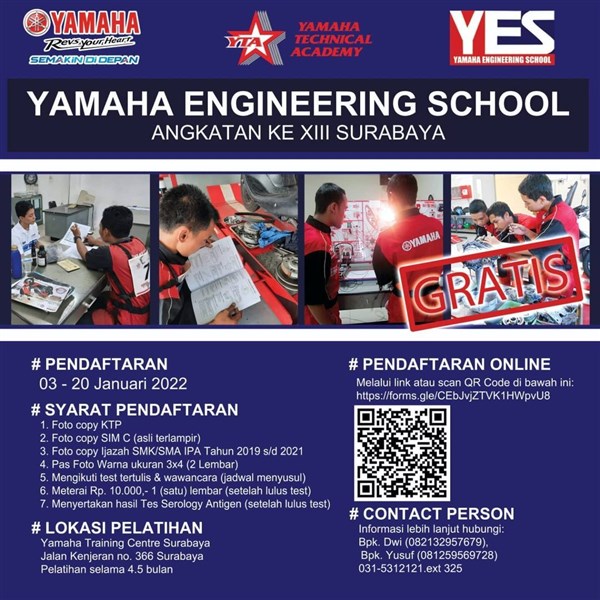 YAMAHA
Revs your Heart
SEMAKIN DI DEPAN

YTA
YAMAHA
TECHNICAL
ACADEMY

YES
YAMAHA ENGINEERING SCHOOL

YAMAHA ENGINEERING SCHOOL
ANGKATAN KE XIII SURABAYA

YAMAHA

GRATIS

# PENDAFTARAN
03 - 20 Januari 2022

# SYARAT PENDAFTARAN
1. Foto copy KTP
2. Foto copy SIM C (asli terlampir)
3. Foto copy Ijazah SMK/SMA IPA Tahun 2019 s/d 2021
4. Pas Foto Warna ukuran 3x4 (2 Lembar)
5. Mengikuti test tertulis & wawancara (jadwal menyusul)
6. Meterai Rp. 10.000,- 1 (satu) lembar (setelah lulus test)
7. Menyertakan hasil Tes Serology Antigen (setelah lulus test)

# LOKASI PELATIHAN
Yamaha Training Centre Surabaya
Jalan Kenjeran no. 366 Surabaya
Pelatihan selama 4.5 bulan

# PENDAFTARAN ONLINE
Melalui link atau scan QR Code di bawah ini:
https://forms.gle/CEbJvjZTVK1HWpvU8

# CONTACT PERSON
Informasi lebih lanjut hubungi:
Bpk. Dwi (082132957679),
Bpk. Yusuf (081259569728)
031-5312121.ext 325